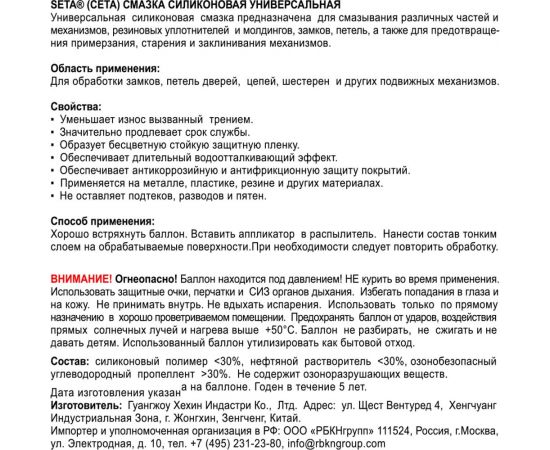 SETA® (СЕТА) СМАЗКА СИЛИКОНОВАЯ УНИВЕРСАЛЬНАЯ
Универсальная силиконовая смазка предназначена для смазывания различных частей и механизмов, резиновых уплотнителей и молдингов, замков, петель, а также для предотвращения примерзания, старения и заклинивания механизмов.

Область применения:
Для обработки замков, петель дверей, цепей, шестерен и других подвижных механизмов.

Свойства:
• Уменьшает износ вызванный трением.
• Значительно продлевает срок службы.
• Образует бесцветную стойкую защитную пленку.
• Обеспечивает длительный водоотталкивающий эффект.
• Обеспечивает антикоррозийную и антифрикционную защиту покрытий.
• Применяется на металле, пластике, резине и других материалах.
• Не оставляет подтеков, разводов и пятен.

Способ применения:
Хорошо встряхнуть баллон. Вставить аппликатор в распылитель. Нанести состав тонким слоем на обрабатываемые поверхности.При необходимости следует повторить обработку.

ВНИМАНИЕ! Огнеопасно! Баллон находится под давлением! НЕ курить во время применения. Использовать защитные очки, перчатки и СИЗ органов дыхания. Избегать попадания в глаза и на кожу. Не принимать внутрь. Не вдыхать испарения. Использовать только по прямому назначению в хорошо проветриваемом помещении. Предохранять баллон от ударов, воздействия прямых солнечных лучей и нагрева выше +50°С. Баллон не разбирать, не сжигать и не давать детям. Использованный баллон утилизировать как бытовой отход.

Состав: силиконовый полимер <30%, нефтяной растворитель <30%, озонобезопасный углеводородный пропеллент >30%. Не содержит озоноразрушающих веществ.
Дата изготовления указана на баллоне. Годен в течение 5 лет.
Изготовитель: Гуангжоу Хехин Индастри Ко., Лтд. Адрес: ул. Щест Вентуред 4, Хенгчуанг Индустриальная Зона, г. Жонгхин, Зенгченг, Китай.
Импортер и уполномоченная организация в РФ: ООО «РБКНгрупп» 111524, Россия, г.Москва, ул. Электродная, д. 10, тел. +7 (495) 231-23-80, info@rbkngroup.com